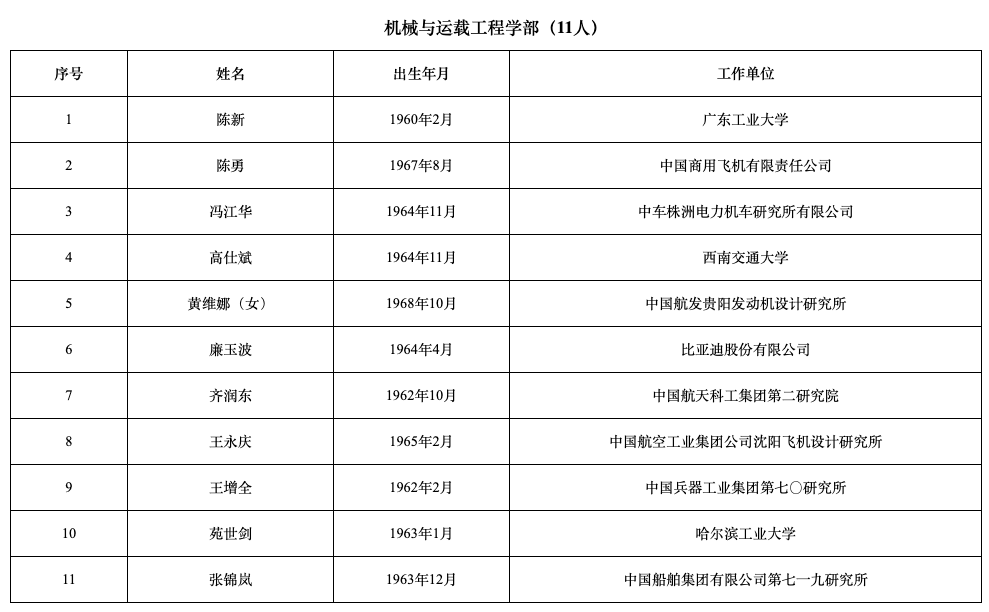 机械与运载工程学部（11人）

| 序号 | 姓名 | 出生年月 | 工作单位 |
|---|---|---|---|
| 1 | 陈新 | 1960年2月 | 广东工业大学 |
| 2 | 陈勇 | 1967年8月 | 中国商用飞机有限责任公司 |
| 3 | 冯江华 | 1964年11月 | 中车株洲电力机车研究所有限公司 |
| 4 | 高仕斌 | 1964年11月 | 西南交通大学 |
| 5 | 黄维娜（女） | 1968年10月 | 中国航发贵阳发动机设计研究所 |
| 6 | 廉玉波 | 1964年4月 | 比亚迪股份有限公司 |
| 7 | 齐润东 | 1962年10月 | 中国航天科工集团第二研究院 |
| 8 | 王永庆 | 1965年2月 | 中国航空工业集团公司沈阳飞机设计研究所 |
| 9 | 王增全 | 1962年2月 | 中国兵器工业集团第七〇研究所 |
| 10 | 苑世剑 | 1963年1月 | 哈尔滨工业大学 |
| 11 | 张锦岚 | 1963年12月 | 中国船舶集团有限公司第七一九研究所 |